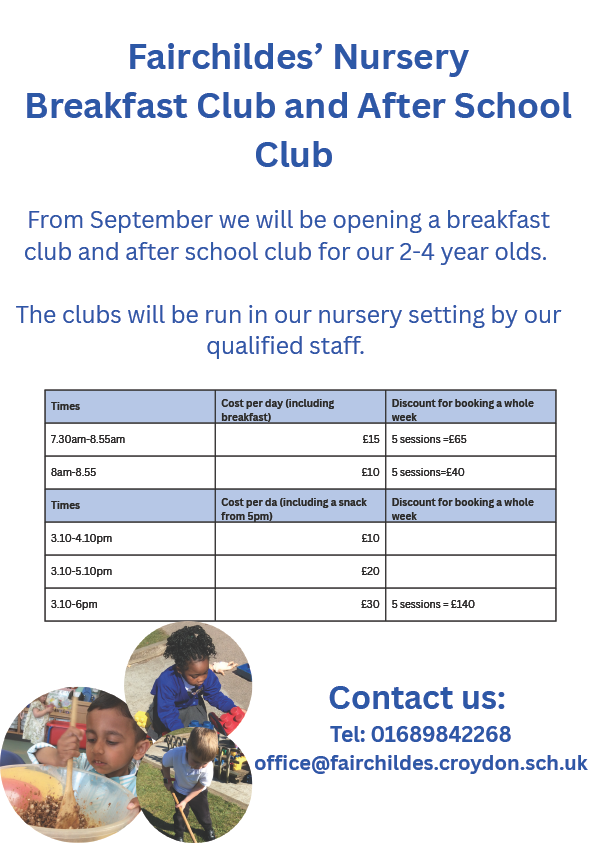 Fairchildes' Nursery
Breakfast Club and After School Club

From September we will be opening a breakfast club and after school club for our 2-4 year olds.

The clubs will be run in our nursery setting by our qualified staff.

| Times | Cost per day (including breakfast) | Discount for booking a whole week |
|---|---|---|
| 7.30am-8.55am | £15 | 5 sessions =£65 |
| 8am-8.55 | £10 | 5 sessions=£40 |
| Times | Cost per da (including a snack from 5pm) | Discount for booking a whole week |
| 3.10-4.10pm | £10 | |
| 3.10-5.10pm | £20 | |
| 3.10-6pm | £30 | 5 sessions = £140 |

Contact us:
Tel: 01689842268
office@fairchildes.croydon.sch.uk